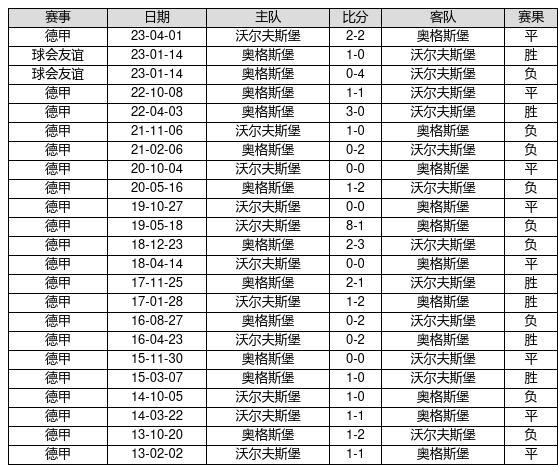 | 赛事 | 日期 | 主队 | 比分 | 客队 | 赛果 |
|---|---|---|---|---|---|
| 德甲 | 23-04-01 | 沃尔夫斯堡 | 2-2 | 奥格斯堡 | 平 |
| 球会友谊 | 23-01-14 | 奥格斯堡 | 1-0 | 沃尔夫斯堡 | 胜 |
| 球会友谊 | 23-01-14 | 奥格斯堡 | 0-4 | 沃尔夫斯堡 | 负 |
| 德甲 | 22-10-08 | 奥格斯堡 | 1-1 | 沃尔夫斯堡 | 平 |
| 德甲 | 22-04-03 | 奥格斯堡 | 3-0 | 沃尔夫斯堡 | 胜 |
| 德甲 | 21-11-06 | 沃尔夫斯堡 | 1-0 | 奥格斯堡 | 负 |
| 德甲 | 21-02-06 | 奥格斯堡 | 0-2 | 沃尔夫斯堡 | 负 |
| 德甲 | 20-10-04 | 沃尔夫斯堡 | 0-0 | 奥格斯堡 | 平 |
| 德甲 | 20-05-16 | 奥格斯堡 | 1-2 | 沃尔夫斯堡 | 负 |
| 德甲 | 19-10-27 | 沃尔夫斯堡 | 0-0 | 奥格斯堡 | 平 |
| 德甲 | 19-05-18 | 沃尔夫斯堡 | 8-1 | 奥格斯堡 | 负 |
| 德甲 | 18-12-23 | 奥格斯堡 | 2-3 | 沃尔夫斯堡 | 负 |
| 德甲 | 18-04-14 | 沃尔夫斯堡 | 0-0 | 奥格斯堡 | 平 |
| 德甲 | 17-11-25 | 奥格斯堡 | 2-1 | 沃尔夫斯堡 | 胜 |
| 德甲 | 17-01-28 | 沃尔夫斯堡 | 1-2 | 奥格斯堡 | 胜 |
| 德甲 | 16-08-27 | 奥格斯堡 | 0-2 | 沃尔夫斯堡 | 负 |
| 德甲 | 16-04-23 | 沃尔夫斯堡 | 0-2 | 奥格斯堡 | 胜 |
| 德甲 | 15-11-30 | 奥格斯堡 | 0-0 | 沃尔夫斯堡 | 平 |
| 德甲 | 15-03-07 | 奥格斯堡 | 1-0 | 沃尔夫斯堡 | 胜 |
| 德甲 | 14-10-05 | 沃尔夫斯堡 | 1-0 | 奥格斯堡 | 负 |
| 德甲 | 14-03-22 | 沃尔夫斯堡 | 1-1 | 奥格斯堡 | 平 |
| 德甲 | 13-10-20 | 奥格斯堡 | 1-2 | 沃尔夫斯堡 | 负 |
| 德甲 | 13-02-02 | 沃尔夫斯堡 | 1-1 | 奥格斯堡 | 平 |